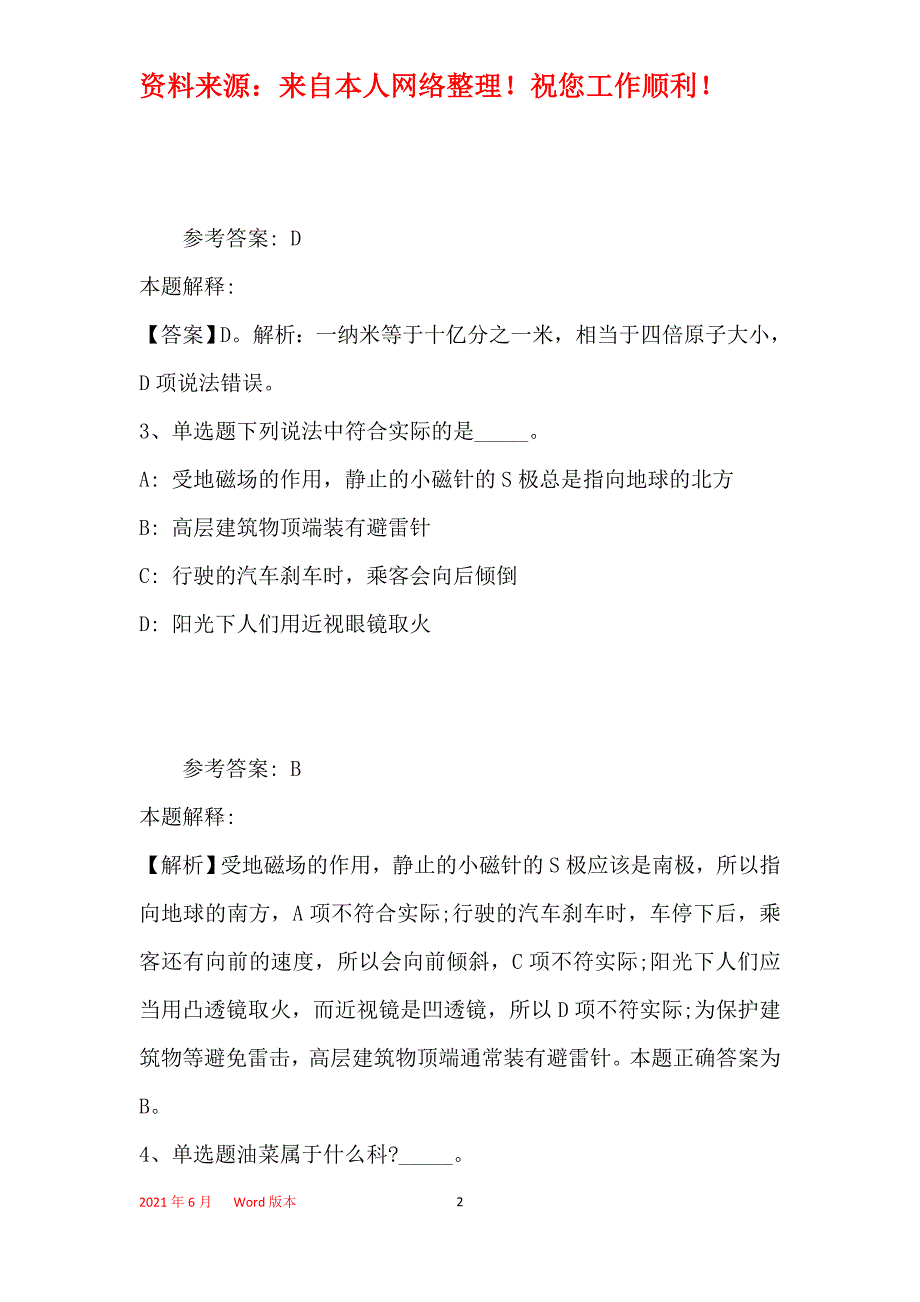 资料来源：来自本人网络整理！祝您工作顺利！

参考答案：D

本题解释：

【答案】D。解析：一纳米等于十亿分之一米，相当于四倍原子大小，D项说法错误。

3、单选题下列说法中符合实际的是_____。

A：受地磁场的作用，静止的小磁针的S极总是指向地球的北方

B：高层建筑物顶端装有避雷针

C：行驶的汽车刹车时，乘客会向后倾倒

D：阳光下人们用近视眼镜取火

参考答案：B

本题解释：

【解析】受地磁场的作用，静止的小磁针的S极应该是南极，所以指向地球的南方，A项不符合实际;行驶的汽车刹车时，车停下后，乘客还有向前的速度，所以会向前倾斜，C项不符实际;阳光下人们应当用凸透镜取火，而近视镜是凹透镜，所以D项不符实际;为保护建筑物等避免雷击，高层建筑物顶端通常装有避雷针。本题正确答案为B。

4、单选题油菜属于什么科?_____。

2021年6月 Word版本 2